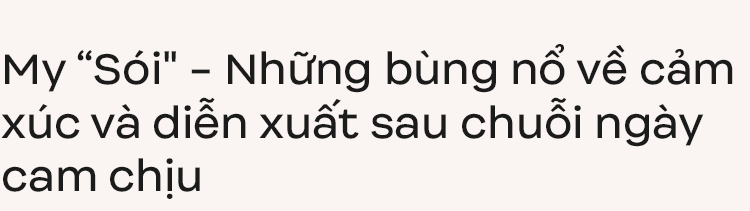 My “Sói" - Những bùng nổ về cảm xúc và diễn xuất sau chuỗi ngày cam chịu